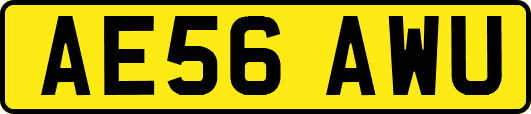 AE56 AWU